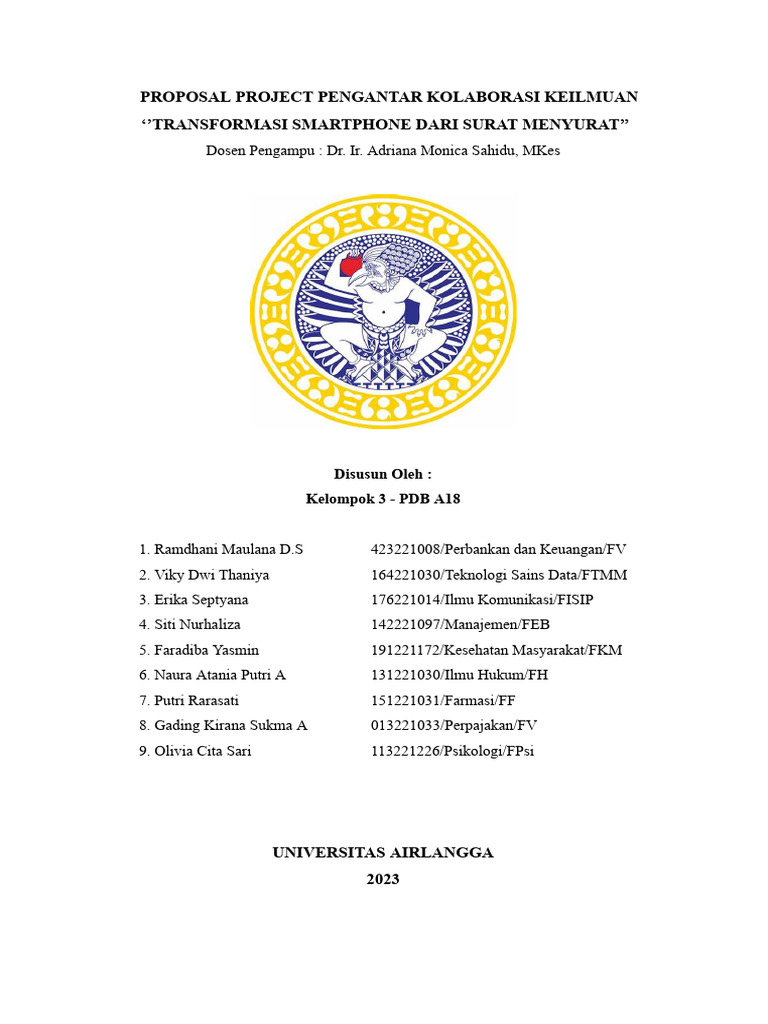 PROPOSAL PROJECT PENGANTAR KOLABORASI KEILMUAN
‘’TRANSFORMASI SMARTPHONE DARI SURAT MENYURAT”
Dosen Pengampu : Dr. Ir. Adriana Monica Sahidu, MKes

Disusun Oleh :
Kelompok 3 - PDB A18

1. Ramdhani Maulana D.S 423221008/Perbankan dan Keuangan/FV
2. Viky Dwi Thaniya 164221030/Teknologi Sains Data/FTMM
3. Erika Septyana 176221014/Ilmu Komunikasi/FISIP
4. Siti Nurhaliza 142221097/Manajemen/FEB
5. Faradiba Yasmin 191221172/Kesehatan Masyarakat/FKM
6. Naura Atania Putri A 131221030/Ilmu Hukum/FH
7. Putri Rarasati 151221031/Farmasi/FF
8. Gading Kirana Sukma A 013221033/Perpajakan/FV
9. Olivia Cita Sari 113221226/Psikologi/FPsi

UNIVERSITAS AIRLANGGA
2023